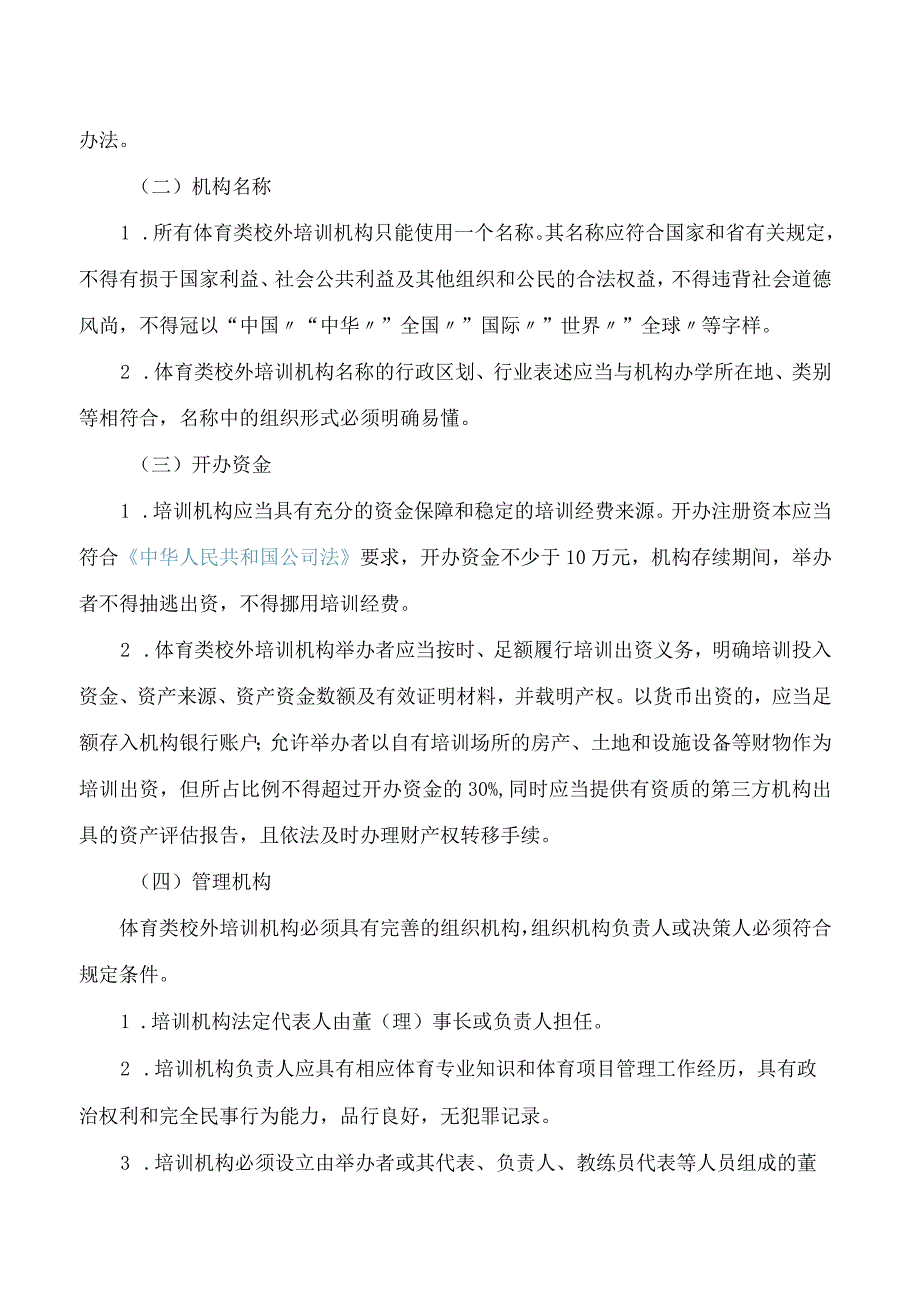 办法。

（二）机构名称

1．所有体育类校外培训机构只能使用一个名称。其名称应符合国家和省有关规定，不得有损于国家利益、社会公共利益及其他组织和公民的合法权益，不得违背社会道德风尚，不得冠以“中国〃“中华〃”全国〃”国际〃”世界〃”全球〃等字样。

2．体育类校外培训机构名称的行政区划、行业表述应当与机构办学所在地、类别等相符合，名称中的组织形式必须明确易懂。

（三）开办资金

1．培训机构应当具有充分的资金保障和稳定的培训经费来源。开办注册资本应当符合《中华人民共和国公司法》要求，开办资金不少于10万元，机构存续期间，举办者不得抽逃出资，不得挪用培训经费。

2．体育类校外培训机构举办者应当按时、足额履行培训出资义务，明确培训投入资金、资产来源、资产资金数额及有效证明材料，并载明产权。以货币出资的，应当足额存入机构银行账户；允许举办者以自有培训场所的房产、土地和设施设备等财物作为培训出资，但所占比例不得超过开办资金的30%，同时应当提供有资质的第三方机构出具的资产评估报告，且依法及时办理财产权转移手续。

（四）管理机构

体育类校外培训机构必须具有完善的组织机构，组织机构负责人或决策人必须符合规定条件。

1．培训机构法定代表人由董（理）事长或负责人担任。

2．培训机构负责人应具有相应体育专业知识和体育项目管理工作经历，具有政治权利和完全民事行为能力，品行良好，无犯罪记录。

3．培训机构必须设立由举办者或其代表、负责人、教练员代表等人员组成的董